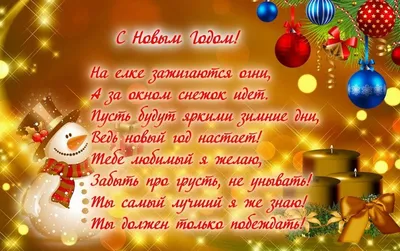 С Новым Годом!

На елке зажигаются огни,
А за окном снежок идет.
Пусть будут яркими зимние дни,
Ведь новый год настает!
Тебе любимый я желаю,
Забыть про грусть, не унывать!
Ты самый лучший я же знаю!
Ты должен только побеждать!